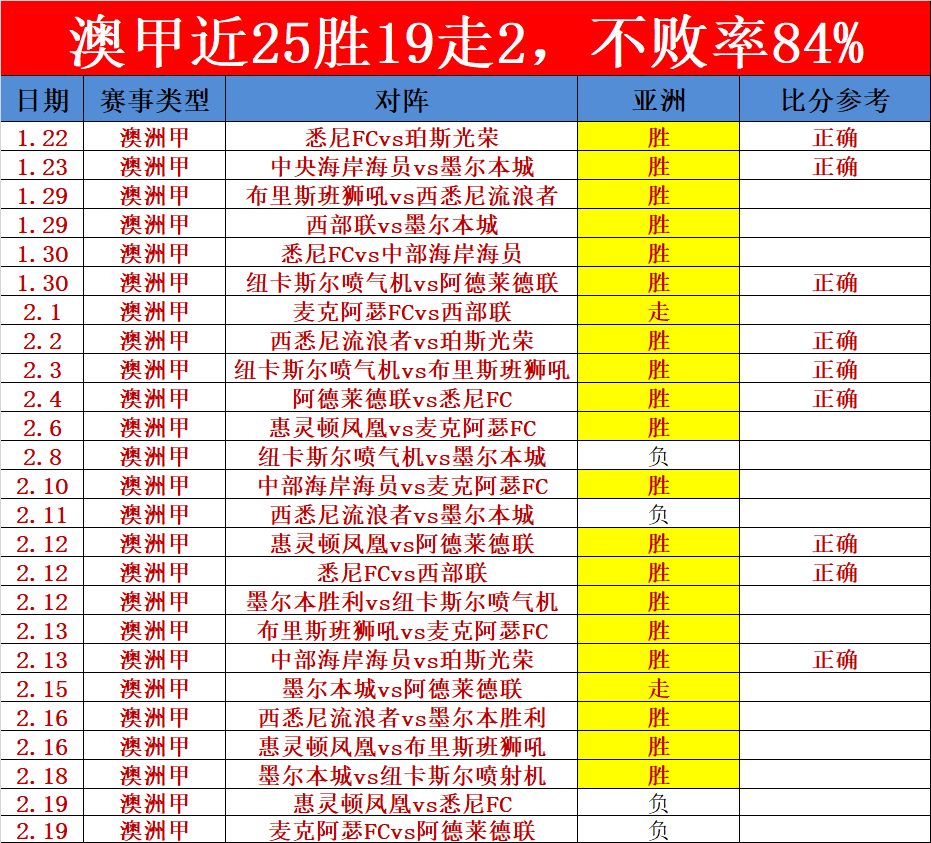 澳甲近25胜19走2，不败率84%

| 日期 | 赛事类型 | 对阵 | 亚洲 | 比分参考 |
|---|---|---|---|---|
| 1.22 | 澳洲甲 | 悉尼FCvs珀斯光荣 | 胜 | 正确 |
| 1.23 | 澳洲甲 | 中央海岸海员vs墨尔本城 | 胜 | 正确 |
| 1.29 | 澳洲甲 | 布里斯班狮吼vs西悉尼流浪者 | 胜 | |
| 1.29 | 澳洲甲 | 西部联vs墨尔本城 | 胜 | |
| 1.30 | 澳洲甲 | 悉尼FCvs中部海岸海员 | 胜 | |
| 1.30 | 澳洲甲 | 纽卡斯尔喷气机vs阿德莱德联 | 胜 | 正确 |
| 2.1 | 澳洲甲 | 麦克阿瑟FCvs西部联 | 走 | |
| 2.2 | 澳洲甲 | 西悉尼流浪者vs珀斯光荣 | 胜 | 正确 |
| 2.3 | 澳洲甲 | 纽卡斯尔喷气机vs布里斯班狮吼 | 胜 | 正确 |
| 2.4 | 澳洲甲 | 阿德莱德联vs悉尼FC | 胜 | 正确 |
| 2.6 | 澳洲甲 | 惠灵顿凤凰vs麦克阿瑟FC | 胜 | |
| 2.8 | 澳洲甲 | 纽卡斯尔喷气机vs墨尔本城 | 负 | |
| 2.10 | 澳洲甲 | 中部海岸海员vs麦克阿瑟FC | 胜 | |
| 2.11 | 澳洲甲 | 西悉尼流浪者vs墨尔本城 | 负 | |
| 2.12 | 澳洲甲 | 惠灵顿凤凰vs阿德莱德联 | 胜 | 正确 |
| 2.12 | 澳洲甲 | 悉尼FCvs西部联 | 胜 | 正确 |
| 2.12 | 澳洲甲 | 墨尔本胜利vs纽卡斯尔喷气机 | 胜 | |
| 2.13 | 澳洲甲 | 布里斯班狮吼vs麦克阿瑟FC | 胜 | |
| 2.13 | 澳洲甲 | 中部海岸海员vs珀斯光荣 | 胜 | 正确 |
| 2.15 | 澳洲甲 | 墨尔本城vs阿德莱德联 | 走 | |
| 2.16 | 澳洲甲 | 西悉尼流浪者vs墨尔本胜利 | 胜 | |
| 2.16 | 澳洲甲 | 惠灵顿凤凰vs布里斯班狮吼 | 胜 | |
| 2.18 | 澳洲甲 | 墨尔本城vs纽卡斯尔喷射机 | 胜 | |
| 2.19 | 澳洲甲 | 惠灵顿凤凰vs悉尼FC | 负 | |
| 2.19 | 澳洲甲 | 麦克阿瑟FCvs阿德莱德联 | 负 | |